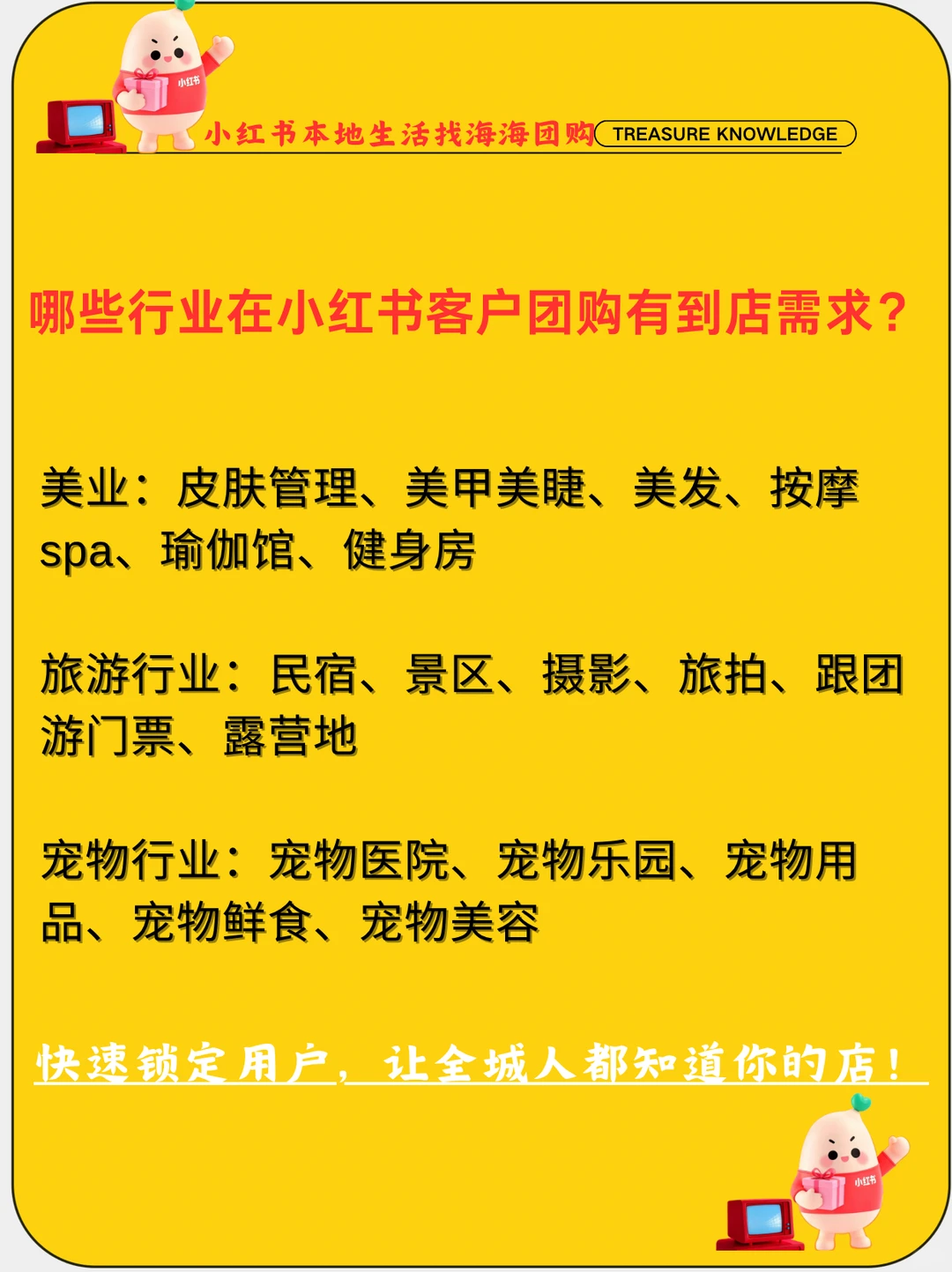 小红书
小红书本地生活找海海团购 TREASURE KNOWLEDGE

哪些行业在小红书客户团购有到店需求？

美业：皮肤管理、美甲美睫、美发、按摩spa、瑜伽馆、健身房

旅游行业：民宿、景区、摄影、旅拍、跟团游门票、露营地

宠物行业：宠物医院、宠物乐园、宠物用品、宠物鲜食、宠物美容

快速锁定用户，让全城人都知道你的店！

小红书